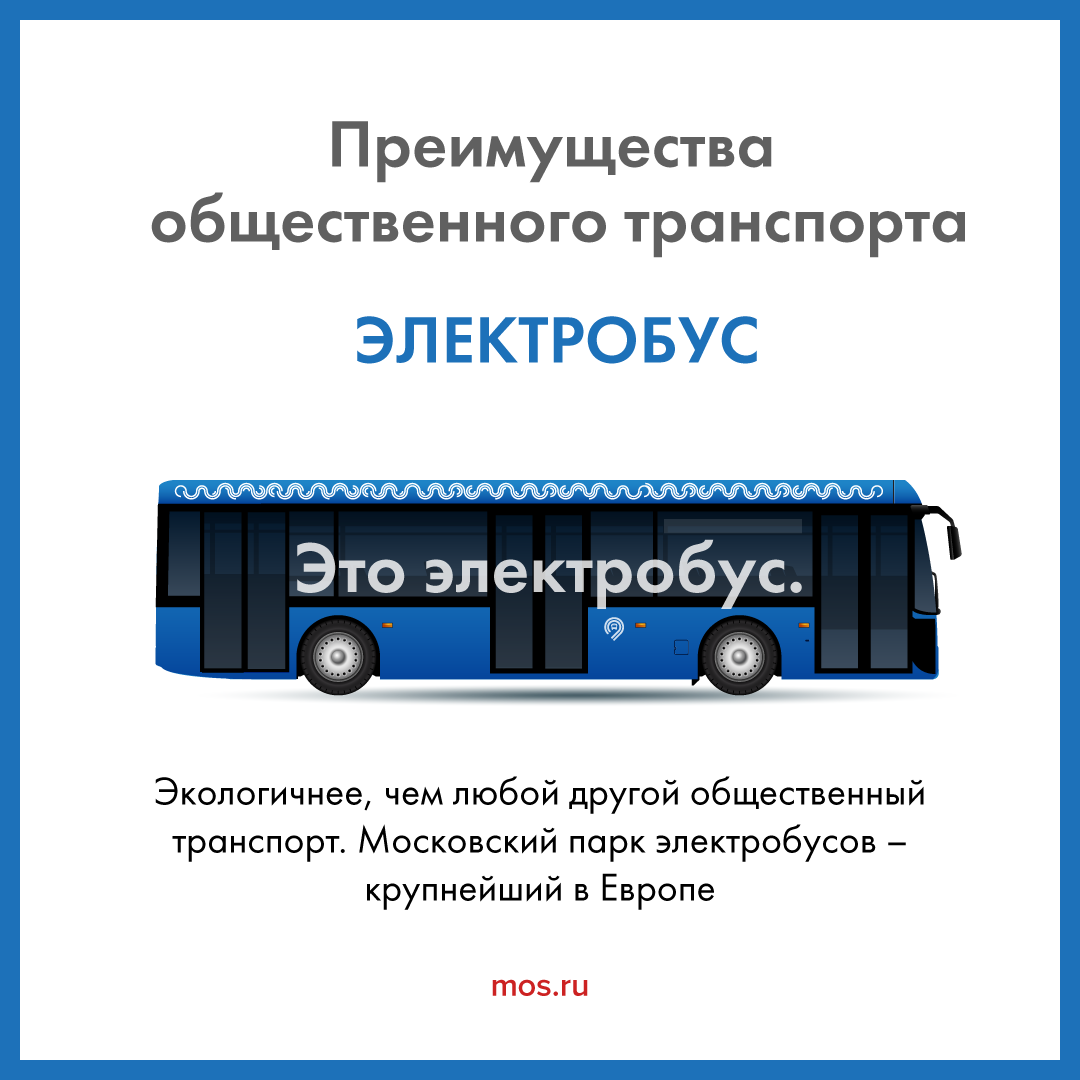 Преимущества общественного транспорта

ЭЛЕКТРОБУС

Это электробус.

Экологичнее, чем любой другой общественный транспорт. Московский парк электробусов – крупнейший в Европе

mos.ru